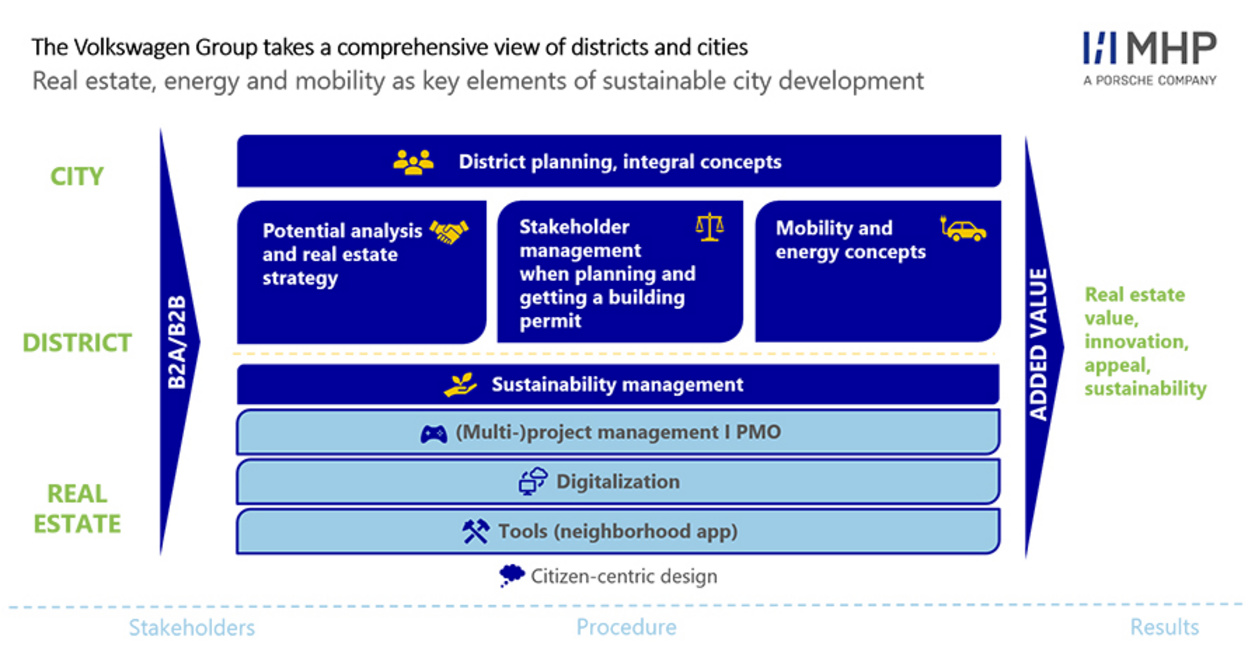 The Volkswagen Group takes a comprehensive view of districts and cities
Real estate, energy and mobility as key elements of sustainable city development

MHP
A PORSCHE COMPANY

CITY

DISTRICT

REAL ESTATE

B2A/B2B

District planning, integral concepts

Potential analysis and real estate strategy

Stakeholder management when planning and getting a building permit

Mobility and energy concepts

Sustainability management

(Multi-)project management I PMO

Digitalization

Tools (neighborhood app)

Citizen-centric design

ADDED VALUE

Real estate value, innovation, appeal, sustainability

Stakeholders

Procedure

Results